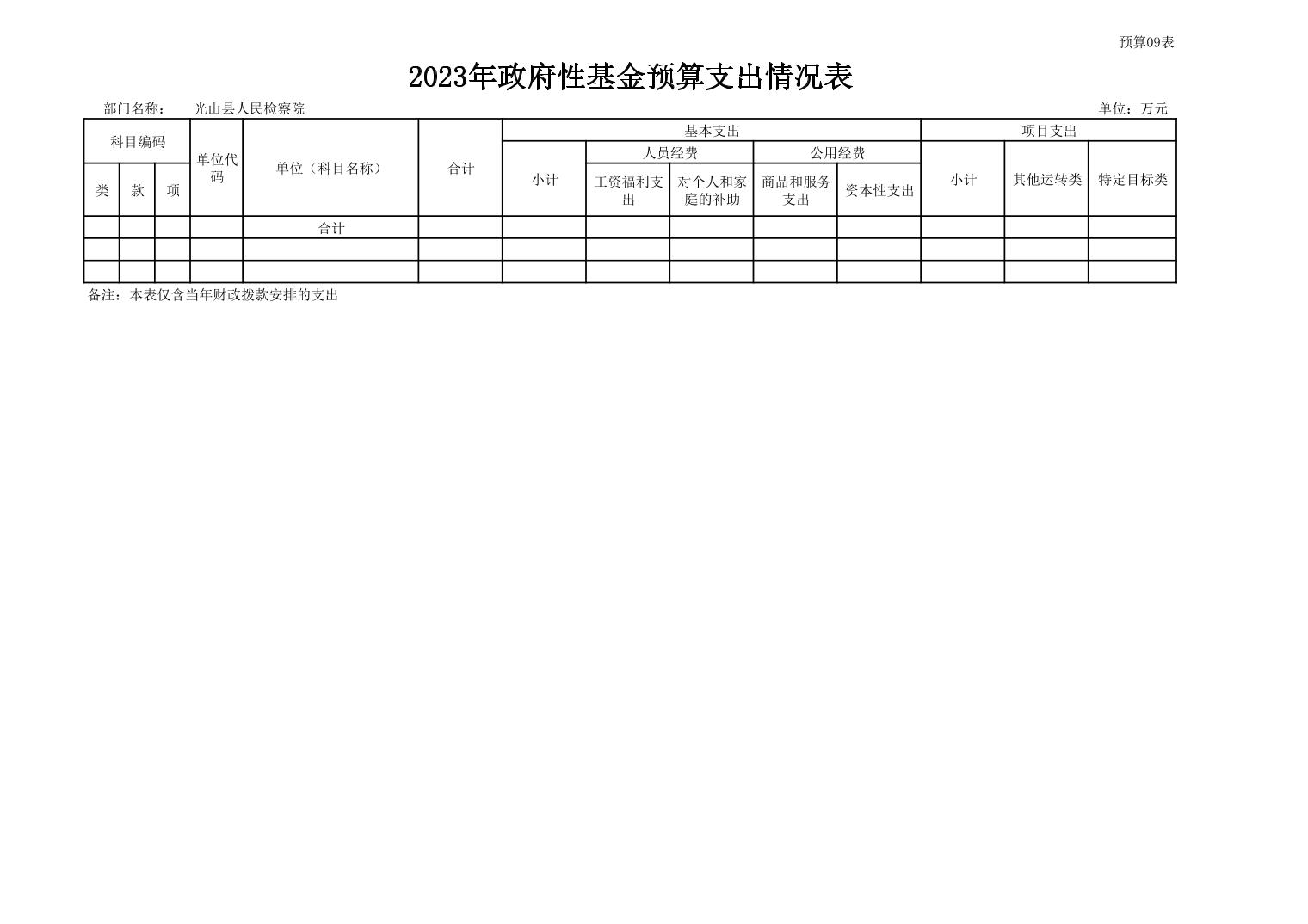 预算09表

2023年政府性基金预算支出情况表

部门名称： 光山县人民检察院

单位：万元

| 科目编码 | | | 单位代码 | 单位（科目名称） | 合计 | 基本支出 | | | | | 项目支出 | | |
|---|---|---|---|---|---|---|---|---|---|---|---|---|---|
| | | | | | | 小计 | 人员经费 | | 公用经费 | | 小计 | 其他运转类 | 特定目标类 |
| 类 | 款 | 项 | | | | | 工资福利支出 | 对个人和家庭的补助 | 商品和服务支出 | 资本性支出 | | | |
| | | | | 合计 | | | | | | | | | |
| | | | | | | | | | | | | | |
| | | | | | | | | | | | | | |

备注：本表仅含当年财政拨款安排的支出